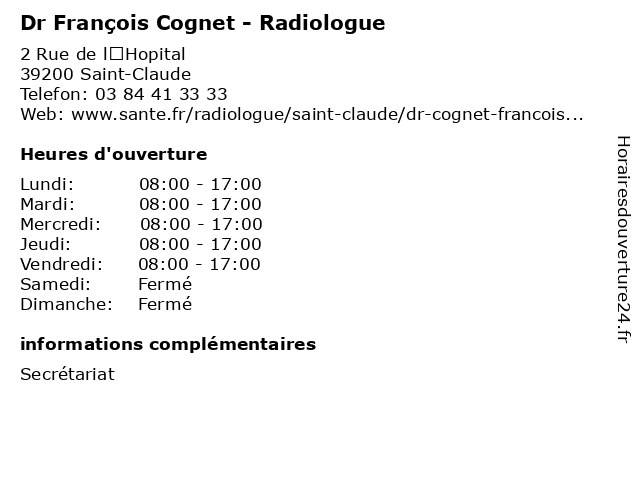 Dr François Cognet - Radiologue

2 Rue de l□Hopital
39200 Saint-Claude
Telefon: 03 84 41 33 33
Web: www.sante.fr/radiologue/saint-claude/dr-cognet-francois...

Heures d'ouverture

| Lundi: | 08:00 - 17:00 |
|---|---|
| Mardi: | 08:00 - 17:00 |
| Mercredi: | 08:00 - 17:00 |
| Jeudi: | 08:00 - 17:00 |
| Vendredi: | 08:00 - 17:00 |
| Samedi: | Fermé |
| Dimanche: | Fermé |

informations complémentaires

Secrétariat

Horairesdouverture24.fr